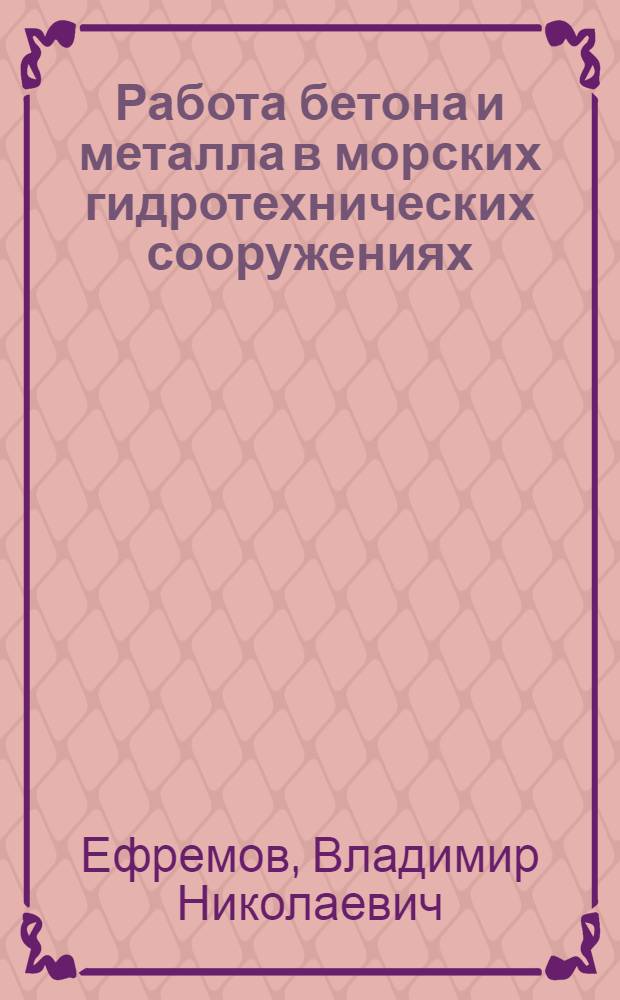 Работа бетона и металла в морских гидротехнических сооружениях

Ефремов, Владимир Николаевич